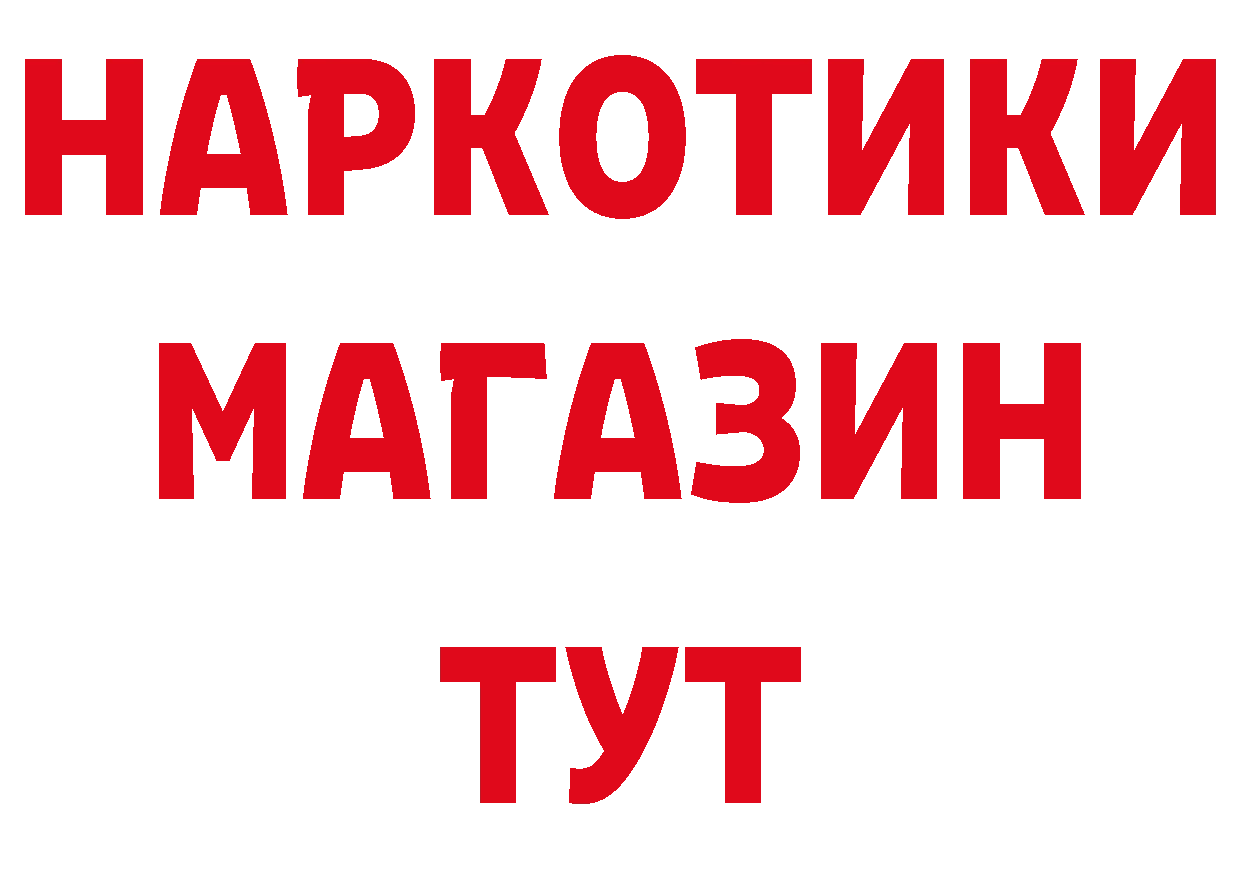 НАРКОТИКИ
МАГАЗИН
ТУТ